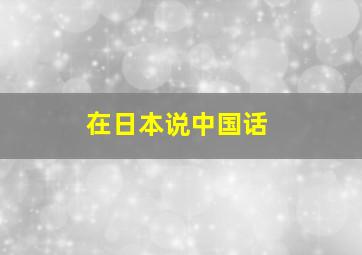 在日本说中国话